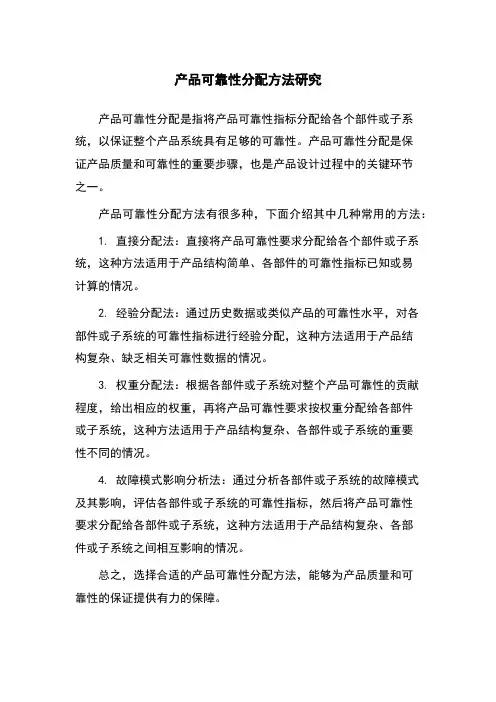 产品可靠性分配方法研究

产品可靠性分配是指将产品可靠性指标分配给各个部件或子系统，以保证整个产品系统具有足够的可靠性。产品可靠性分配是保证产品质量和可靠性的重要步骤，也是产品设计过程中的关键环节之一。

产品可靠性分配方法有很多种，下面介绍其中几种常用的方法：

1. 直接分配法：直接将产品可靠性要求分配给各个部件或子系统，这种方法适用于产品结构简单、各部件的可靠性指标已知或易计算的情况。

2. 经验分配法：通过历史数据或类似产品的可靠性水平，对各部件或子系统的可靠性指标进行经验分配，这种方法适用于产品结构复杂、缺乏相关可靠性数据的情况。

3. 权重分配法：根据各部件或子系统对整个产品可靠性的贡献程度，给出相应的权重，再将产品可靠性要求按权重分配给各部件或子系统，这种方法适用于产品结构复杂、各部件或子系统的重要性不同的情况。

4. 故障模式影响分析法：通过分析各部件或子系统的故障模式及其影响，评估各部件或子系统的可靠性指标，然后将产品可靠性要求分配给各部件或子系统，这种方法适用于产品结构复杂、各部件或子系统之间相互影响的情况。

总之，选择合适的产品可靠性分配方法，能够为产品质量和可靠性的保证提供有力的保障。